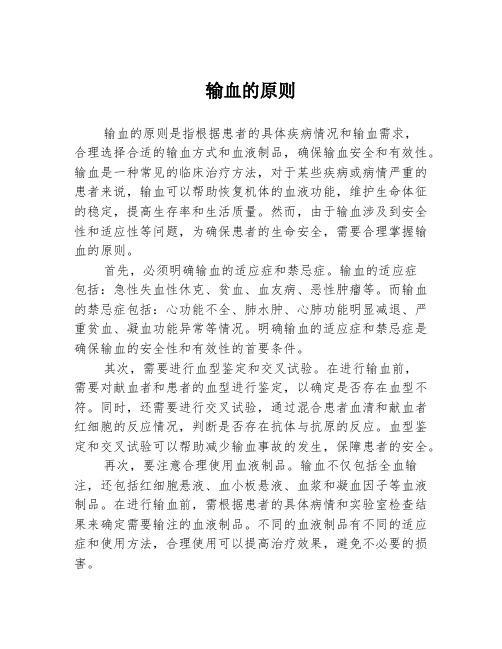 输血的原则

输血的原则是指根据患者的具体疾病情况和输血需求，合理选择合适的输血方式和血液制品，确保输血安全和有效性。输血是一种常见的临床治疗方法，对于某些疾病或病情严重的患者来说，输血可以帮助恢复机体的血液功能，维护生命体征的稳定，提高生存率和生活质量。然而，由于输血涉及到安全性和适应性等问题，为确保患者的生命安全，需要合理掌握输血的原则。

首先，必须明确输血的适应症和禁忌症。输血的适应症包括：急性失血性休克、贫血、血友病、恶性肿瘤等。而输血的禁忌症包括：心功能不全、肺水肿、心肺功能明显减退、严重贫血、凝血功能异常等情况。明确输血的适应症和禁忌症是确保输血的安全性和有效性的首要条件。

其次，需要进行血型鉴定和交叉试验。在进行输血前，需要对献血者和患者的血型进行鉴定，以确定是否存在血型不符。同时，还需要进行交叉试验，通过混合患者血清和献血者红细胞的反应情况，判断是否存在抗体与抗原的反应。血型鉴定和交叉试验可以帮助减少输血事故的发生，保障患者的安全。

再次，要注意合理使用血液制品。输血不仅包括全血输注，还包括红细胞悬液、血小板悬液、血浆和凝血因子等血液制品。在进行输血前，需根据患者的具体病情和实验室检查结果来确定需要输注的血液制品。不同的血液制品有不同的适应症和使用方法，合理使用可以提高治疗效果，避免不必要的损害。